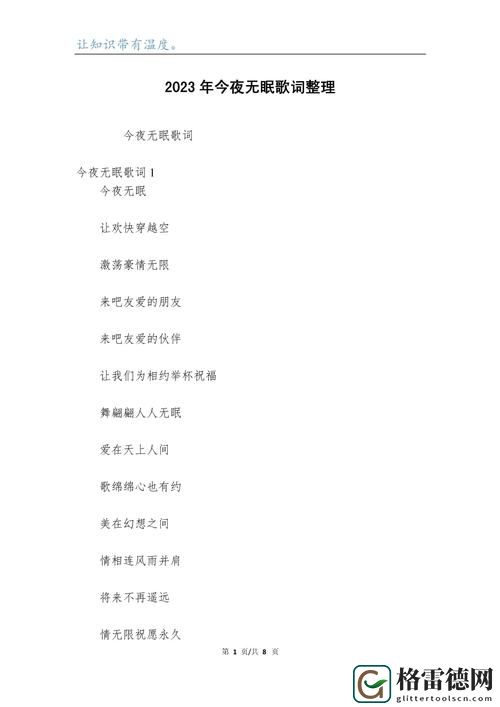 让知识带有温度。

2023年今夜无眠歌词整理

今夜无眠歌词

今夜无眠歌词1

今夜无眠

让欢快穿越空

激荡豪情无限

来吧友爱的朋友

来吧友爱的伙伴

让我们为相约举杯祝福

舞翩翩人人无眠

爱在天上人间

歌绵绵心也有约

美在幻想之间

情相连风雨并肩

将来不再遥远

情无限祝愿永久

第 1 页/共 8 页

格雷德网
glittertoolscn.com